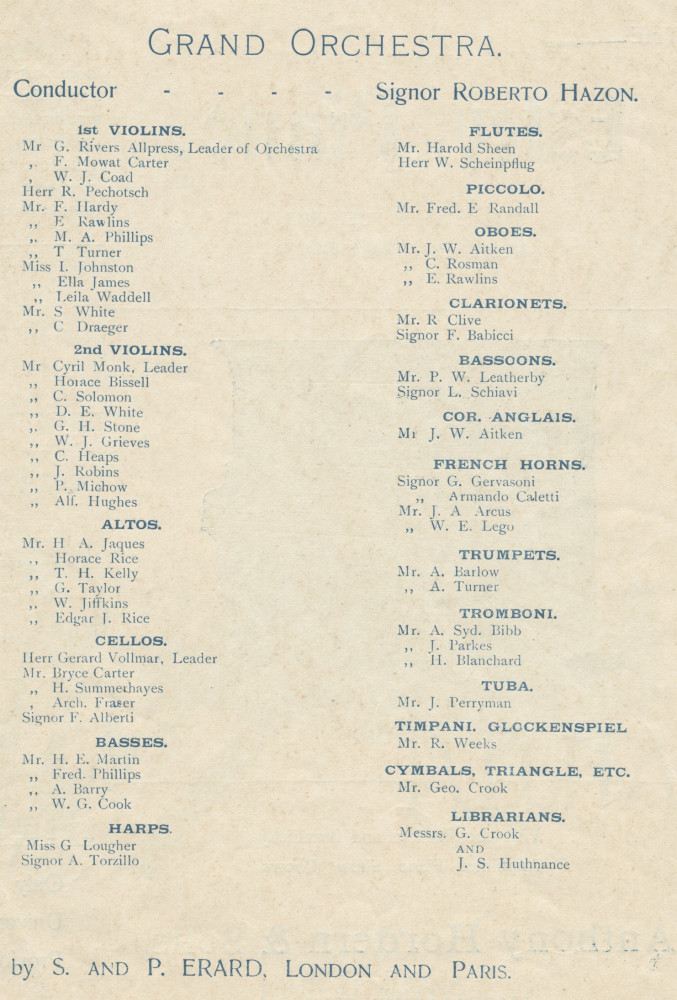 GRAND ORCHESTRA.

Conductor - - - - Signor ROBERTO HAZON.

1st VIOLINS.

Mr G. Rivers Allpress, Leader of Orchestra
,, F. Mowat Carter
, W. J. Coad
Herr R. Pechotsch
Mr. F. Hardy
,, E Rawlins
,, M. A. Phillips
,, T Turner
Miss I. Johnston
,, Ella James
,, Leila Waddell
Mr. S White
,, C Draeger

2nd VIOLINS.

Mr Cyril Monk, Leader
,, Horace Bissell
,, C. Solomon
,, D. E. White
,, G. H. Stone
,, W. J. Grieves
,, C. Heaps
,, J. Robins
,, P. Michow
,, Alf. Hughes

ALTOS.

Mr. H A. Jaques
,, Horace Rice
,, T. H. Kelly
,, G. Taylor
,, W. Jiffkins
,, Edgar J. Rice

CELLOS.

Herr Gerard Vollmar, Leader
Mr. Bryce Carter
,, H. Summerhayes
, Arch. Fraser
Signor F. Alberti

BASSES.

Mr. H. E. Martin
,, Fred. Phillips
,, A. Barry
,, W. G. Cook

HARPS.

Miss G Lougher
Signor A. Torzillo

FLUTES.

Mr. Harold Sheen
Herr W. Scheinpflug

PICCOLO.

Mr. Fred. E Randall

OBOES.

Mr. J. W. Aitken
,, C. Rosman
,, E. Rawlins

CLARIONETS.

Mr. R Clive
Signor F. Babicci

BASSOONS.

Mr. P. W. Leatherby
Signor L. Schiavi

COR. ANGLAIS.

Mr J. W. Aitken

FRENCH HORNS.

Signor G. Gervasoni
,, Armando Caletti
Mr. J. A Arcus
,, W. E. Lego

TRUMPETS.

Mr. A. Barlow
,, A. Turner

TROMBONI.

Mr. A. Syd. Bibb
,, J. Parkes
,, H. Blanchard

TUBA.

Mr. J. Perryman

TIMPANI. GLOCKENSPIEL

Mr. R. Weeks

CYMBALS, TRIANGLE, ETC.

Mr. Geo. Crook

LIBRARIANS.

Messrs. G. Crook
AND
J. S. Huthnance

by S. AND P. ERARD, LONDON AND PARIS.